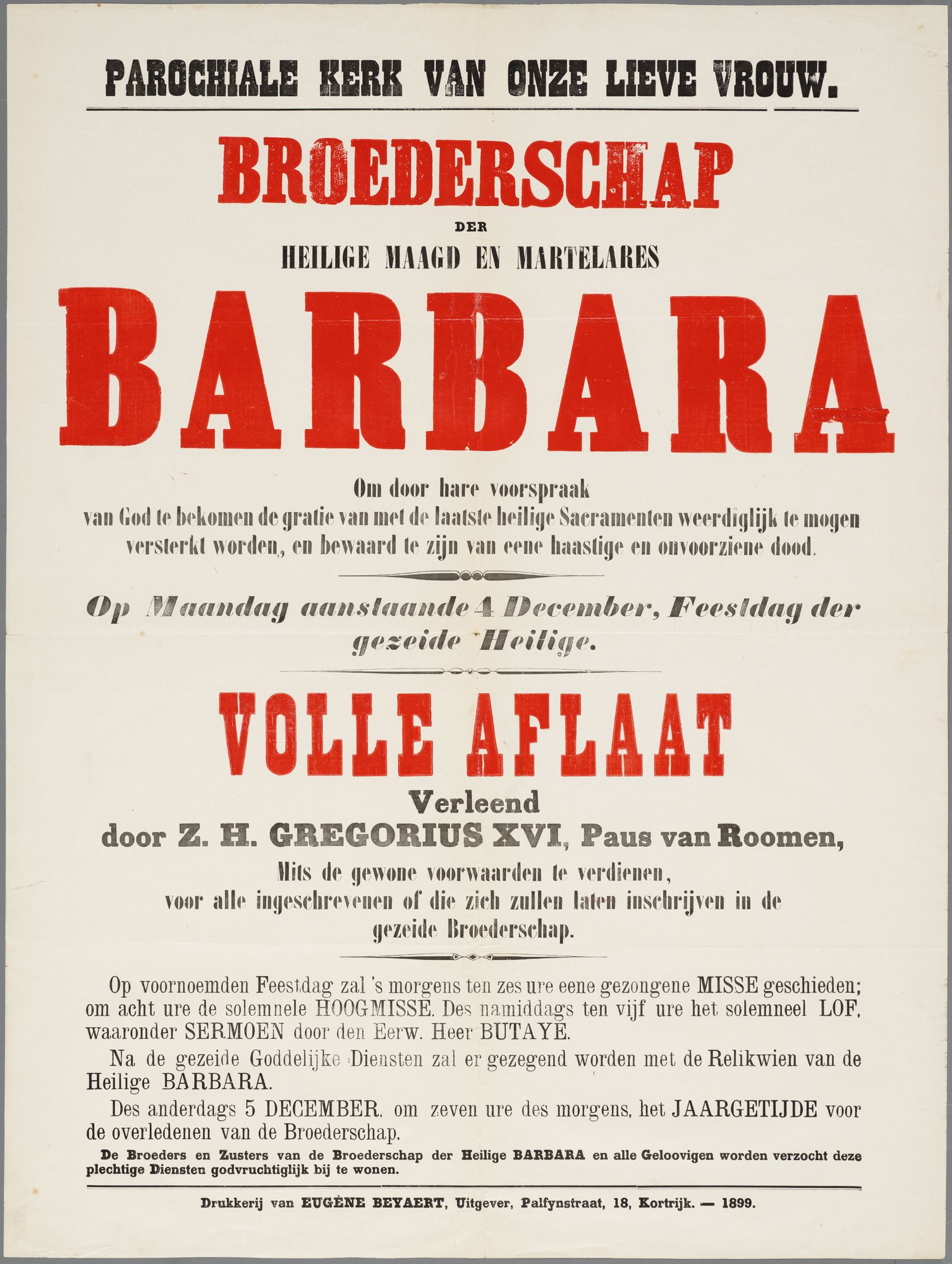 PAROCHIALE KERK VAN ONZE LIEVE VROUW.

BROEDERSCHAP
DER
HEILIGE MAAGD EN MARTELARES

BARBARA

Om door hare voorspraak van God te bekomen de gratie van met de laatste heilige Sacramenten weerdiglijk te mogen versterkt worden, en bewaard te zijn van eene haastige en onvoorziene dood.

Op Maandag aanstaande 4 December, Feestdag der gezeide Heilige.

VOLLE AFLAAT
Verleend
door Z. H. GREGORIUS XVI, Paus van Roomen,
Mits de gewone voorwaarden te verdienen, voor alle ingeschrevenen of die zich zullen laten inschrijven in de gezeide Broederschap.

Op voornoemden Feestdag zal 's morgens ten zes ure eene gezongene MISSE geschieden; om acht ure de solemnele HOOGMISSE. Des namiddags ten vijf ure het solemneel LOF, waaronder SERMOEN door den Eerw. Heer BUTAYE.

Na de gezeide Goddelijke Diensten zal er gezegend worden met de Relikwien van de Heilige BARBARA.

Des anderdags 5 DECEMBER, om zeven ure des morgens, het JAARGETIJDE voor de overledenen van de Broederschap.

De Broeders en Zusters van de Broederschap der Heilige BARBARA en alle Geloovigen worden verzocht deze plechtige Diensten godvruchtiglijk bij te wonen.

Drukkerij van EUGÈNE BEYAERT, Uitgever, Palfynstraat, 18, Kortrijk. — 1899.